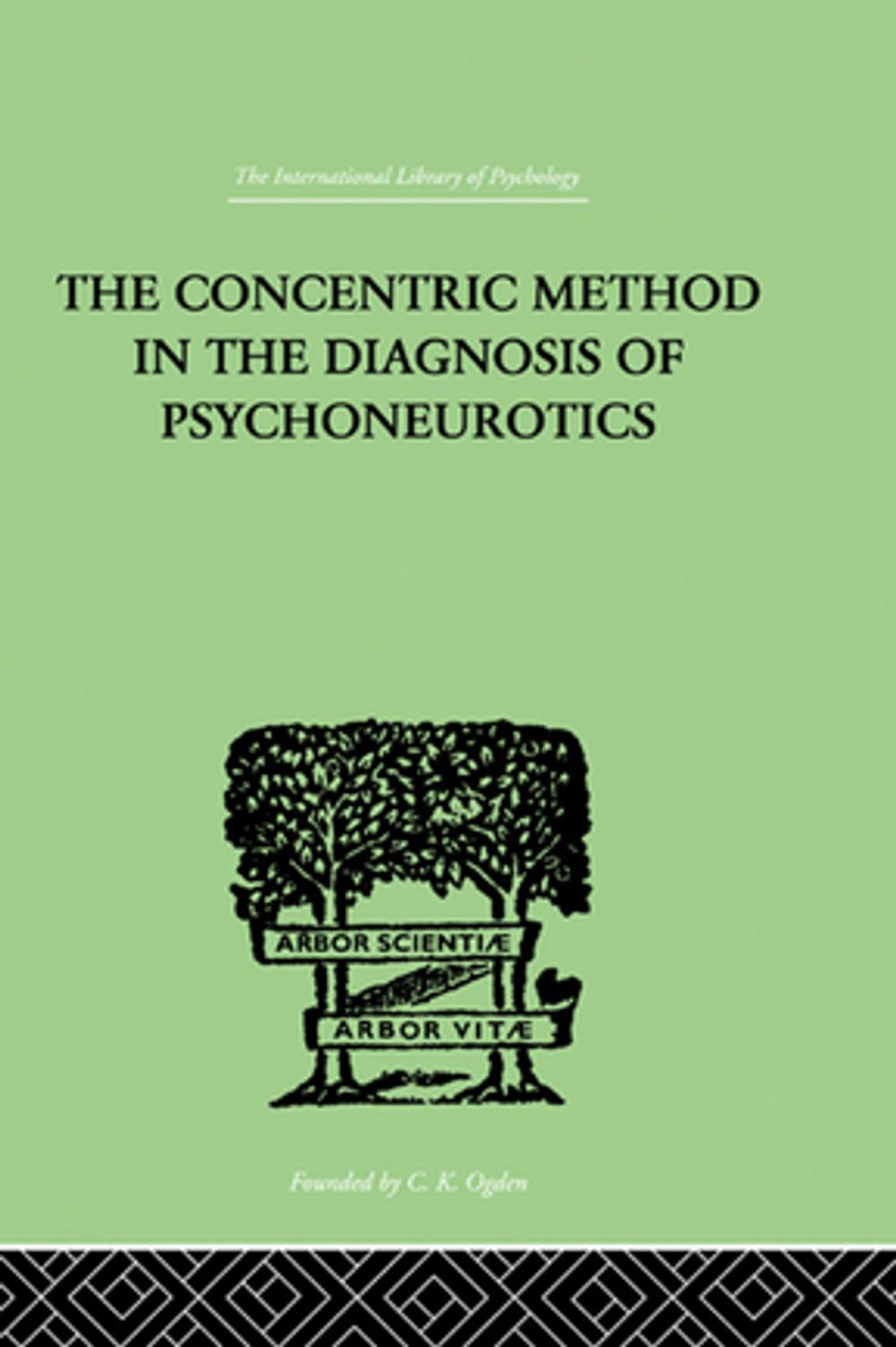 The International Library of Psychology

THE CONCENTRIC METHOD IN THE DIAGNOSIS OF PSYCHONEUROTICS

ARBOR SCIENTIÆ

ARBOR VITÆ

Founded by C. K. Ogden